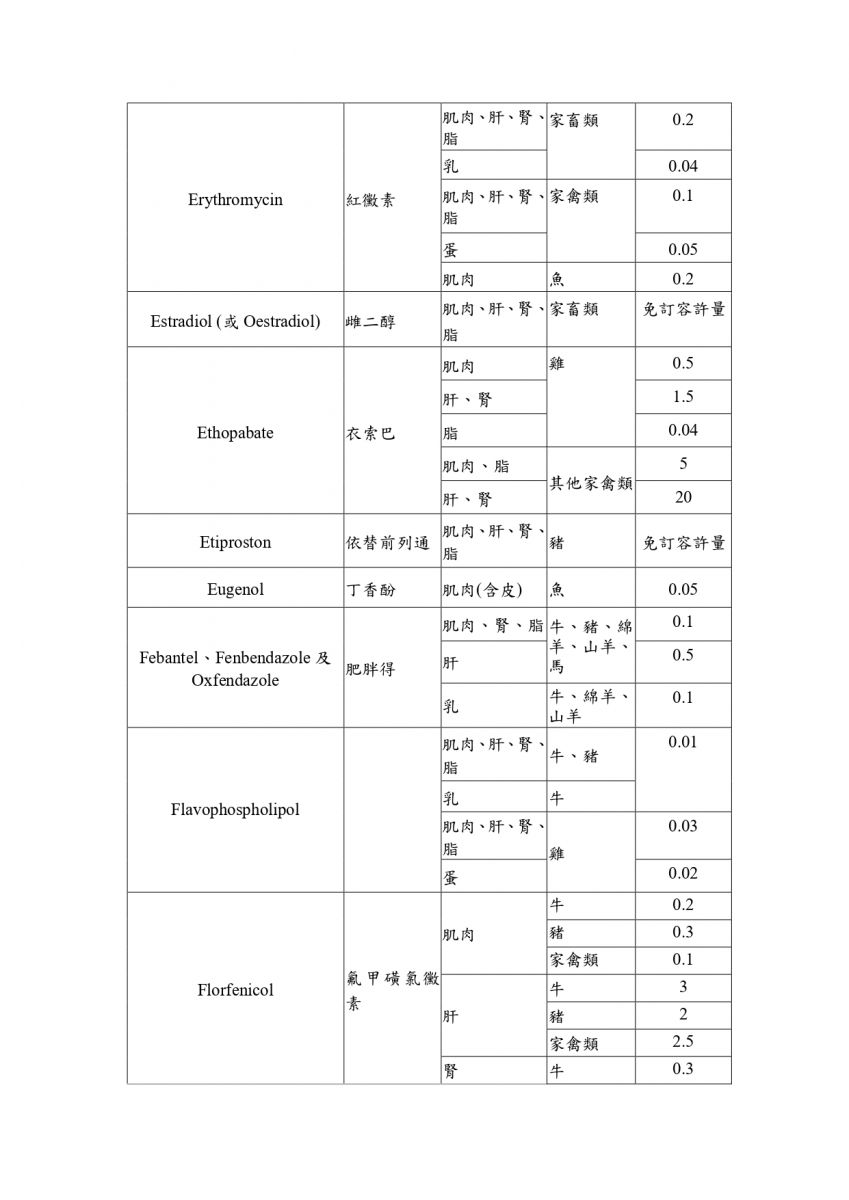 | | | | | |
|---|---|---|---|---|
| Erythromycin | 紅黴素 | 肌肉、肝、腎、脂 | 家畜類 | 0.2 |
| | | 乳 | | 0.04 |
| | | 肌肉、肝、腎、脂 | 家禽類 | 0.1 |
| | | 蛋 | | 0.05 |
| | | 肌肉 | 魚 | 0.2 |
| Estradiol (或 Oestradiol) | 雌二醇 | 肌肉、肝、腎、脂 | 家畜類 | 免訂容許量 |
| Ethopabate | 衣索巴 | 肌肉 | 雞 | 0.5 |
| | | 肝、腎 | | 1.5 |
| | | 脂 | | 0.04 |
| | | 肌肉、脂 | 其他家禽類 | 5 |
| | | 肝、腎 | | 20 |
| Etiproston | 依替前列通 | 肌肉、肝、腎、脂 | 豬 | 免訂容許量 |
| Eugenol | 丁香酚 | 肌肉(含皮) | 魚 | 0.05 |
| Febantel、Fenbendazole 及 Oxfendazole | 肥胖得 | 肌肉、腎、脂 | 牛、豬、綿羊、山羊、馬 | 0.1 |
| | | 肝 | | 0.5 |
| | | 乳 | 牛、綿羊、山羊 | 0.1 |
| Flavophospholipol | | 肌肉、肝、腎、脂 | 牛、豬 | 0.01 |
| | | 乳 | 牛 | |
| | | 肌肉、肝、腎、脂 | 雞 | 0.03 |
| | | 蛋 | | 0.02 |
| Florfenicol | 氟甲磺氯黴素 | 肌肉 | 牛 | 0.2 |
| | | | 豬 | 0.3 |
| | | | 家禽類 | 0.1 |
| | | 肝 | 牛 | 3 |
| | | | 豬 | 2 |
| | | | 家禽類 | 2.5 |
| | | 腎 | 牛 | 0.3 |